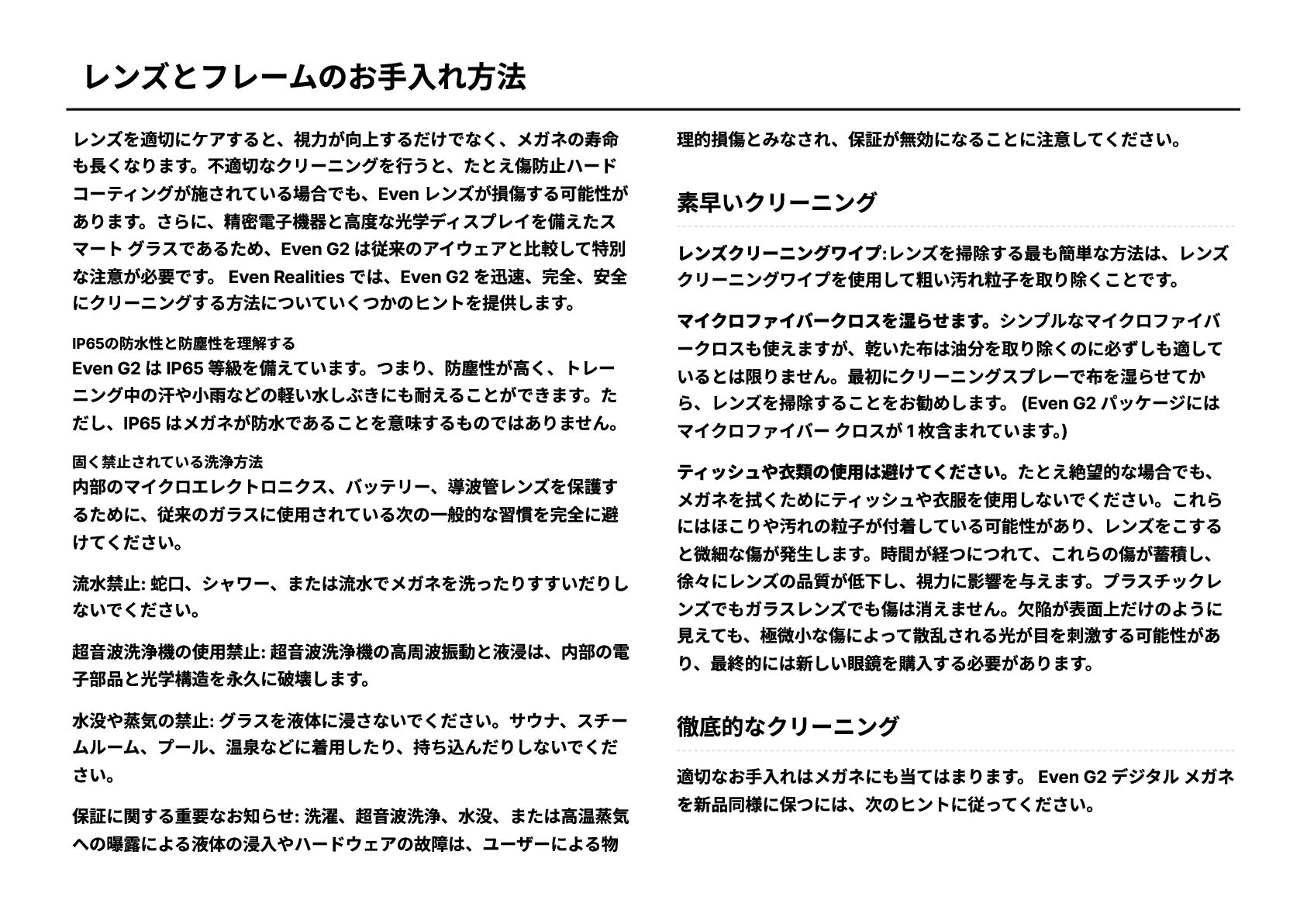 レンズとフレームのお手入れ方法

レンズを適切にケアすると、視力が向上するだけでなく、メガネの寿命も長くなります。不適切なクリーニングを行うと、たとえ傷防止ハードコーティングが施されている場合でも、Even レンズが損傷する可能性があります。さらに、精密電子機器と高度な光学ディスプレイを備えたスマート グラスであるため、Even G2 は従来のアイウェアと比較して特別な注意が必要です。 Even Realities では、Even G2 を迅速、完全、安全にクリーニングする方法についていくつかのヒントを提供します。

IP65の防水性と防塵性を理解する
Even G2 は IP65 等級を備えています。つまり、防塵性が高く、トレーニング中の汗や小雨などの軽い水しぶきにも耐えることができます。ただし、IP65 はメガネが防水であることを意味するものではありません。

固く禁止されている洗浄方法
内部のマイクロエレクトロニクス、バッテリー、導波管レンズを保護するために、従来のガラスに使用されている次の一般的な習慣を完全に避けてください。

流水禁止: 蛇口、シャワー、または流水でメガネを洗ったりすすいだりしないでください。

超音波洗浄機の使用禁止: 超音波洗浄機の高周波振動と液浸は、内部の電子部品と光学構造を永久に破壊します。

水没や蒸気の禁止: グラスを液体に浸さないでください。サウナ、スチームルーム、プール、温泉などに着用したり、持ち込んだりしないでください。

保証に関する重要なお知らせ: 洗濯、超音波洗浄、水没、または高温蒸気への曝露による液体の浸入やハードウェアの故障は、ユーザーによる物理的損傷とみなされ、保証が無効になることに注意してください。

素早いクリーニング

レンズクリーニングワイプ:レンズを掃除する最も簡単な方法は、レンズクリーニングワイプを使用して粗い汚れ粒子を取り除くことです。

マイクロファイバークロスを湿らせます。シンプルなマイクロファイバークロスも使えますが、乾いた布は油分を取り除くのに必ずしも適しているとは限りません。最初にクリーニングスプレーで布を湿らせてから、レンズを掃除することをお勧めします。 (Even G2 パッケージにはマイクロファイバー クロスが 1 枚含まれています。)

ティッシュや衣類の使用は避けてください。たとえ絶望的な場合でも、メガネを拭くためにティッシュや衣服を使用しないでください。これらにはほこりや汚れの粒子が付着している可能性があり、レンズをこすると微細な傷が発生します。時間が経つにつれて、これらの傷が蓄積し、徐々にレンズの品質が低下し、視力に影響を与えます。プラスチックレンズでもガラスレンズでも傷は消えません。欠陥が表面上だけのように見えても、極微小な傷によって散乱される光が目を刺激する可能性があり、最終的には新しい眼鏡を購入する必要があります。

徹底的なクリーニング

適切なお手入れはメガネにも当てはまります。 Even G2 デジタル メガネを新品同様に保つには、次のヒントに従ってください。